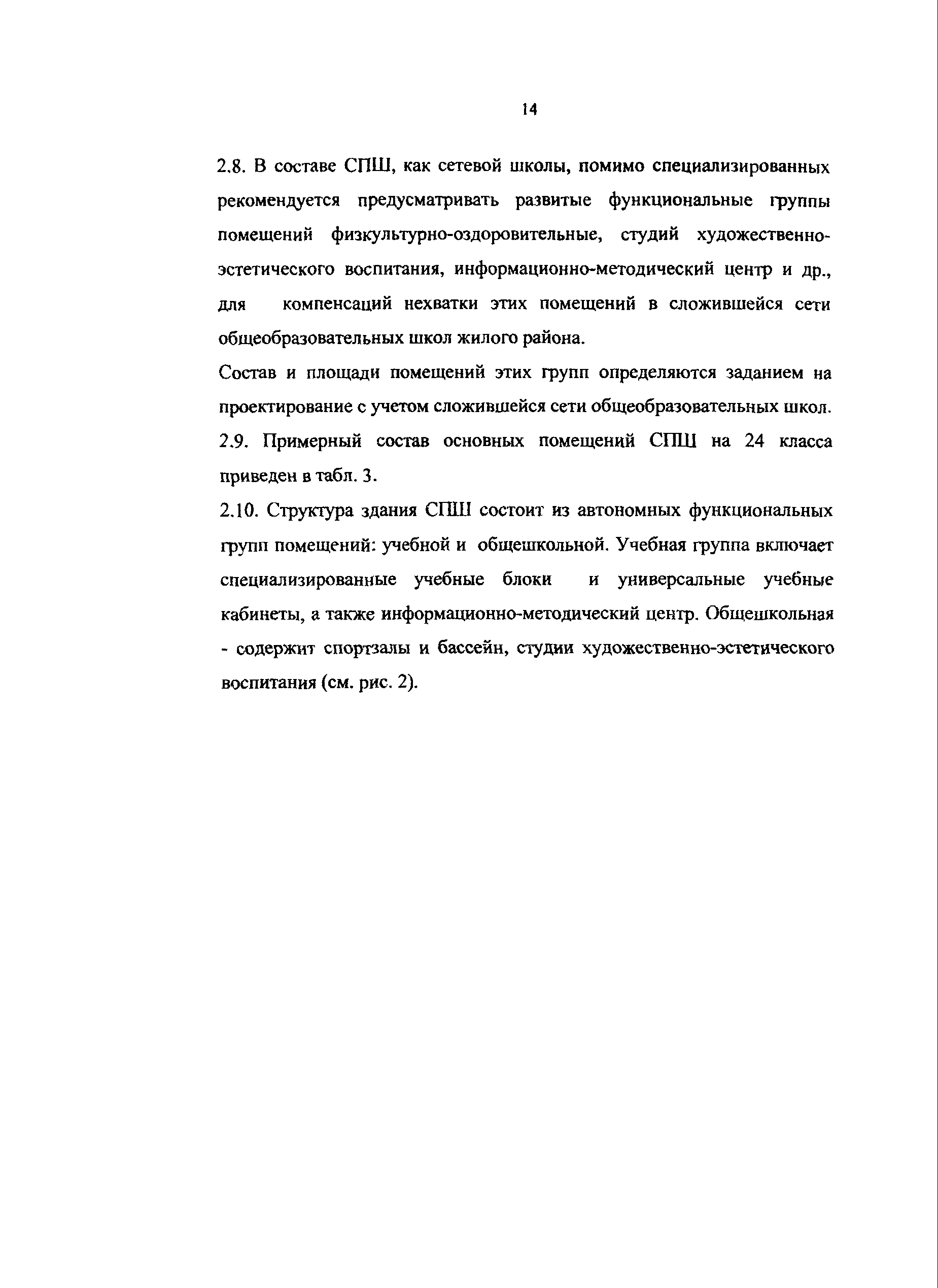 14

2.8. В составе СПШ, как сетевой школы, помимо специализированных рекомендуется предусматривать развитые функциональные группы помещений физкультурно-оздоровительные, студий художественно-эстетического воспитания, информационно-методический центр и др., для компенсаций нехватки этих помещений в сложившейся сети общеобразовательных школ жилого района.

Состав и площади помещений этих групп определяются заданием на проектирование с учетом сложившейся сети общеобразовательных школ.

2.9. Примерный состав основных помещений СПШ на 24 класса приведен в табл. 3.

2.10. Структура здания СПШ состоит из автономных функциональных групп помещений: учебной и общешкольной. Учебная группа включает специализированные учебные блоки и универсальные учебные кабинеты, а также информационно-методический центр. Общешкольная - содержит спортзалы и бассейн, студии художественно-эстетического воспитания (см. рис. 2).